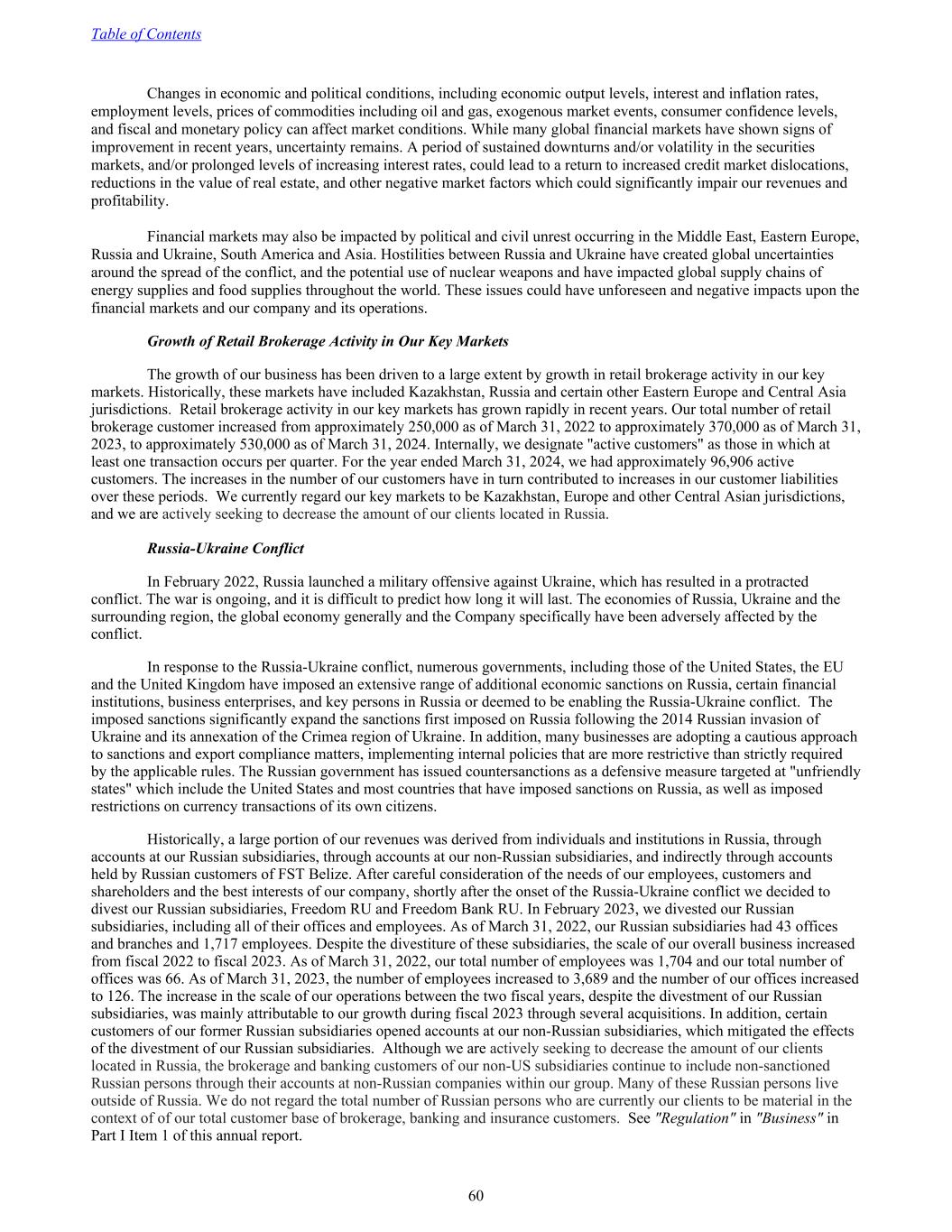 Table of Contents

Changes in economic and political conditions, including economic output levels, interest and inflation rates, employment levels, prices of commodities including oil and gas, exogenous market events, consumer confidence levels, and fiscal and monetary policy can affect market conditions. While many global financial markets have shown signs of improvement in recent years, uncertainty remains. A period of sustained downturns and/or volatility in the securities markets, and/or prolonged levels of increasing interest rates, could lead to a return to increased credit market dislocations, reductions in the value of real estate, and other negative market factors which could significantly impair our revenues and profitability.

Financial markets may also be impacted by political and civil unrest occurring in the Middle East, Eastern Europe, Russia and Ukraine, South America and Asia. Hostilities between Russia and Ukraine have created global uncertainties around the spread of the conflict, and the potential use of nuclear weapons and have impacted global supply chains of energy supplies and food supplies throughout the world. These issues could have unforeseen and negative impacts upon the financial markets and our company and its operations.

Growth of Retail Brokerage Activity in Our Key Markets

The growth of our business has been driven to a large extent by growth in retail brokerage activity in our key markets. Historically, these markets have included Kazakhstan, Russia and certain other Eastern Europe and Central Asia jurisdictions. Retail brokerage activity in our key markets has grown rapidly in recent years. Our total number of retail brokerage customer increased from approximately 250,000 as of March 31, 2022 to approximately 370,000 as of March 31, 2023, to approximately 530,000 as of March 31, 2024. Internally, we designate "active customers" as those in which at least one transaction occurs per quarter. For the year ended March 31, 2024, we had approximately 96,906 active customers. The increases in the number of our customers have in turn contributed to increases in our customer liabilities over these periods. We currently regard our key markets to be Kazakhstan, Europe and other Central Asian jurisdictions, and we are actively seeking to decrease the amount of our clients located in Russia.

Russia-Ukraine Conflict

In February 2022, Russia launched a military offensive against Ukraine, which has resulted in a protracted conflict. The war is ongoing, and it is difficult to predict how long it will last. The economies of Russia, Ukraine and the surrounding region, the global economy generally and the Company specifically have been adversely affected by the conflict.

In response to the Russia-Ukraine conflict, numerous governments, including those of the United States, the EU and the United Kingdom have imposed an extensive range of additional economic sanctions on Russia, certain financial institutions, business enterprises, and key persons in Russia or deemed to be enabling the Russia-Ukraine conflict. The imposed sanctions significantly expand the sanctions first imposed on Russia following the 2014 Russian invasion of Ukraine and its annexation of the Crimea region of Ukraine. In addition, many businesses are adopting a cautious approach to sanctions and export compliance matters, implementing internal policies that are more restrictive than strictly required by the applicable rules. The Russian government has issued countersanctions as a defensive measure targeted at "unfriendly states" which include the United States and most countries that have imposed sanctions on Russia, as well as imposed restrictions on currency transactions of its own citizens.

Historically, a large portion of our revenues was derived from individuals and institutions in Russia, through accounts at our Russian subsidiaries, through accounts at our non-Russian subsidiaries, and indirectly through accounts held by Russian customers of FST Belize. After careful consideration of the needs of our employees, customers and shareholders and the best interests of our company, shortly after the onset of the Russia-Ukraine conflict we decided to divest our Russian subsidiaries, Freedom RU and Freedom Bank RU. In February 2023, we divested our Russian subsidiaries, including all of their offices and employees. As of March 31, 2022, our Russian subsidiaries had 43 offices and branches and 1,717 employees. Despite the divestiture of these subsidiaries, the scale of our overall business increased from fiscal 2022 to fiscal 2023. As of March 31, 2022, our total number of employees was 1,704 and our total number of offices was 66. As of March 31, 2023, the number of employees increased to 3,689 and the number of our offices increased to 126. The increase in the scale of our operations between the two fiscal years, despite the divestment of our Russian subsidiaries, was mainly attributable to our growth during fiscal 2023 through several acquisitions. In addition, certain customers of our former Russian subsidiaries opened accounts at our non-Russian subsidiaries, which mitigated the effects of the divestment of our Russian subsidiaries. Although we are actively seeking to decrease the amount of our clients located in Russia, the brokerage and banking customers of our non-US subsidiaries continue to include non-sanctioned Russian persons through their accounts at non-Russian companies within our group. Many of these Russian persons live outside of Russia. We do not regard the total number of Russian persons who are currently our clients to be material in the context of of our total customer base of brokerage, banking and insurance customers. See "Regulation" in "Business" in Part I Item 1 of this annual report.

60